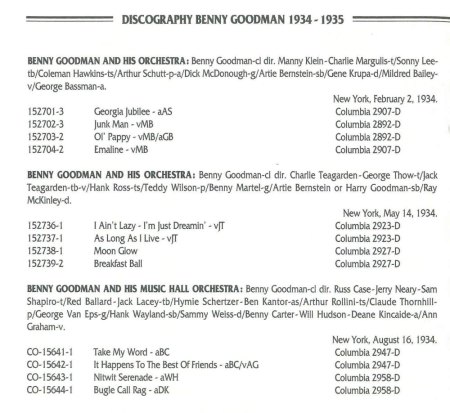 DISCOGRAPHY BENNY GOODMAN 1934 - 1935

BENNY GOODMAN AND HIS ORCHESTRA: Benny Goodman-cl dir. Manny Klein-Charlie Margulis-t/Sonny Lee-tb/Coleman Hawkins-ts/Arthur Schutt-p-a/Dick McDonough-g/Artie Bernstein-sb/Gene Krupa-d/Mildred Bailey-v/George Bassman-a.

New York, February 2, 1934.

| | | |
|---|---|---|
| 152701-3 | Georgia Jubilee - aAS | Columbia 2907-D |
| 152702-3 | Junk Man - vMB | Columbia 2892-D |
| 152703-2 | Ol' Pappy - vMB/aGB | Columbia 2892-D |
| 152704-2 | Emaline - vMB | Columbia 2907-D |

BENNY GOODMAN AND HIS ORCHESTRA: Benny Goodman-cl dir. Charlie Teagarden-George Thow-t/Jack Teagarden-tb-v/Hank Ross-ts/Teddy Wilson-p/Benny Martel-g/Artie Bernstein or Harry Goodman-sb/Ray McKinley-d.

New York, May 14, 1934.

| | | |
|---|---|---|
| 152736-1 | I Ain't Lazy - I'm Just Dreamin' - vJT | Columbia 2923-D |
| 152737-1 | As Long As I Live - vJT | Columbia 2923-D |
| 152738-1 | Moon Glow | Columbia 2927-D |
| 152739-2 | Breakfast Ball | Columbia 2927-D |

BENNY GOODMAN AND HIS MUSIC HALL ORCHESTRA: Benny Goodman-cl dir. Russ Case-Jerry Neary-Sam Shapiro-t/Red Ballard-Jack Lacey-tb/Hymie Schertzer-Ben Kantor-as/Arthur Rollini-ts/Claude Thornhill-p/George Van Eps-g/Hank Wayland-sb/Sammy Weiss-d/Benny Carter-Will Hudson-Deane Kincaide-a/Ann Graham-v.

New York, August 16, 1934.

| | | |
|---|---|---|
| CO-15641-1 | Take My Word - aBC | Columbia 2947-D |
| CO-15642-1 | It Happens To The Best Of Friends - aBC/vAG | Columbia 2947-D |
| CO-15643-1 | Nitwit Serenade - aWH | Columbia 2958-D |
| CO-15644-1 | Bugle Call Rag - aDK | Columbia 2958-D |